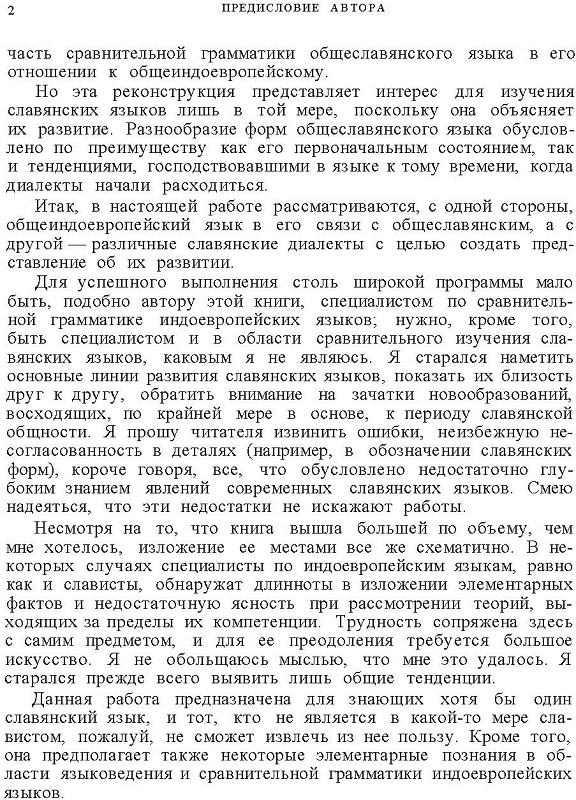 2 ПРЕДИСЛОВИЕ АВТОРА

часть сравнительной грамматики общеславянского языка в его отношении к общеиндоевропейскому.

Но эта реконструкция представляет интерес для изучения славянских языков лишь в той мере, поскольку она объясняет их развитие. Разнообразие форм общеславянского языка обусловлено по преимуществу как его первоначальным состоянием, так и тенденциями, господствовавшими в языке к тому времени, когда диалекты начали расходиться.

Итак, в настоящей работе рассматриваются, с одной стороны, общеиндоевропейский язык в его связи с общеславянским, а с другой — различные славянские диалекты с целью создать представление об их развитии.

Для успешного выполнения столь широкой программы мало быть, подобно автору этой книги, специалистом по сравнительной грамматике индоевропейских языков; нужно, кроме того, быть специалистом и в области сравнительного изучения славянских языков, каковым я не являюсь. Я старался наметить основные линии развития славянских языков, показать их близость друг к другу, обратить внимание на зачатки новообразований, восходящих, по крайней мере в основе, к периоду славянской общности. Я прошу читателя извинить ошибки, неизбежную несогласованность в деталях (например, в обозначении славянских форм), короче говоря, все, что обусловлено недостаточно глубоким знанием явлений современных славянских языков. Смею надеяться, что эти недостатки не искажают работы.

Несмотря на то, что книга вышла большей по объему, чем мне хотелось, изложение ее местами все же схематично. В некоторых случаях специалисты по индоевропейским языкам, равно как и слависты, обнаружат длинноты в изложении элементарных фактов и недостаточную ясность при рассмотрении теорий, выходящих за пределы их компетенции. Трудность сопряжена здесь с самим предметом, и для ее преодоления требуется большое искусство. Я не обольщаюсь мыслью, что мне это удалось. Я старался прежде всего выявить лишь общие тенденции.

Данная работа предназначена для знающих хотя бы один славянский язык, и тот, кто не является в какой-то мере славистом, пожалуй, не сможет извлечь из нее пользу. Кроме того, она предполагает также некоторые элементарные познания в области языковедения и сравнительной грамматики индоевропейских языков.